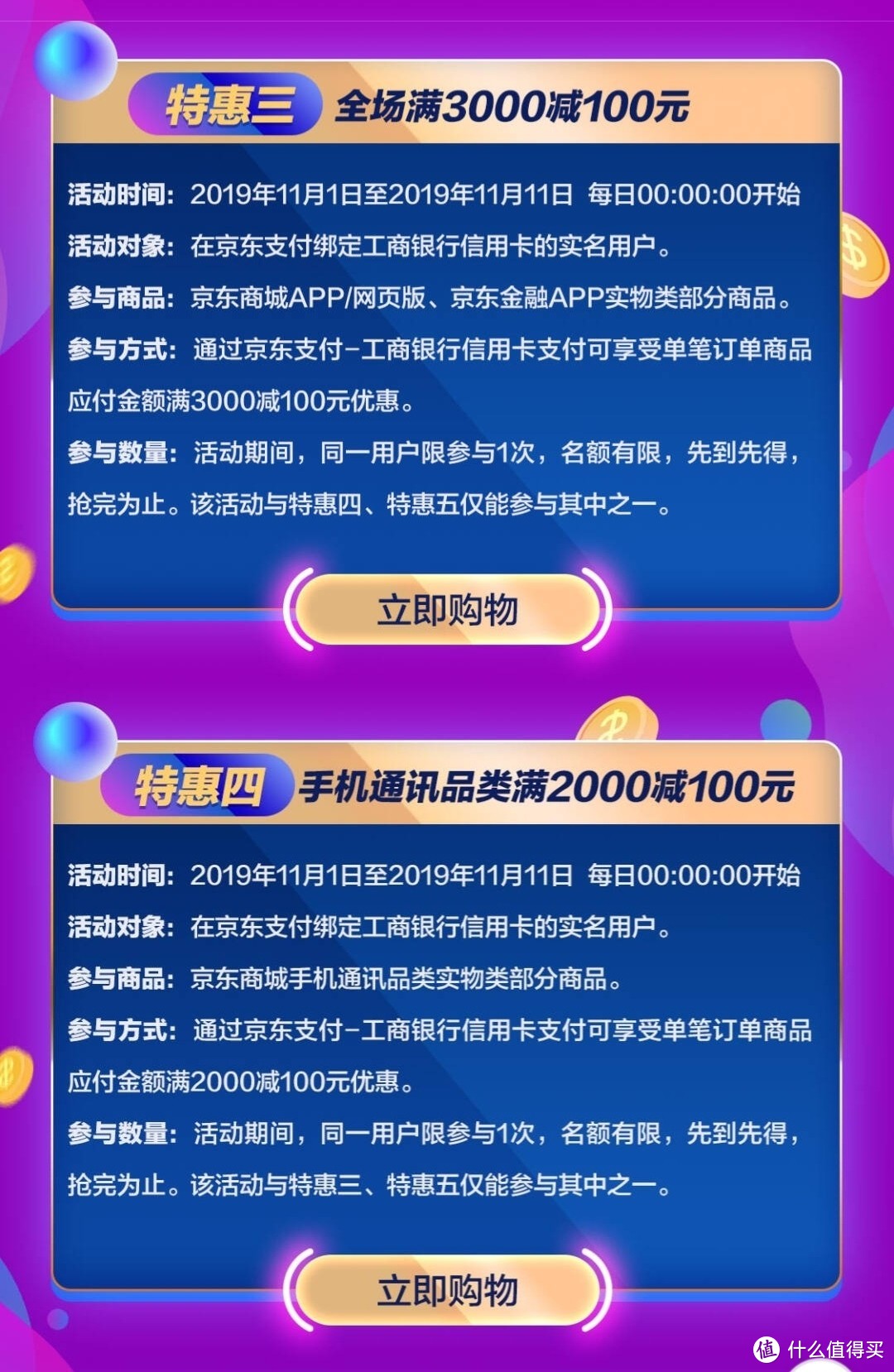 特惠三 全场满3000减100元

活动时间：2019年11月1日至2019年11月11日 每日00:00:00开始

活动对象：在京东支付绑定工商银行信用卡的实名用户。

参与商品：京东商城APP/网页版、京东金融APP实物类部分商品。

参与方式：通过京东支付-工商银行信用卡支付可享受单笔订单商品应付金额满3000减100元优惠。

参与数量：活动期间，同一用户限参与1次，名额有限，先到先得，抢完为止。该活动与特惠四、特惠五仅能参与其中之一。

立即购物

特惠四 手机通讯品类满2000减100元

活动时间：2019年11月1日至2019年11月11日 每日00:00:00开始

活动对象：在京东支付绑定工商银行信用卡的实名用户。

参与商品：京东商城手机通讯品类实物类部分商品。

参与方式：通过京东支付-工商银行信用卡支付可享受单笔订单商品应付金额满2000减100元优惠。

参与数量：活动期间，同一用户限参与1次，名额有限，先到先得，抢完为止。该活动与特惠三、特惠五仅能参与其中之一。

立即购物

值 什么值得买